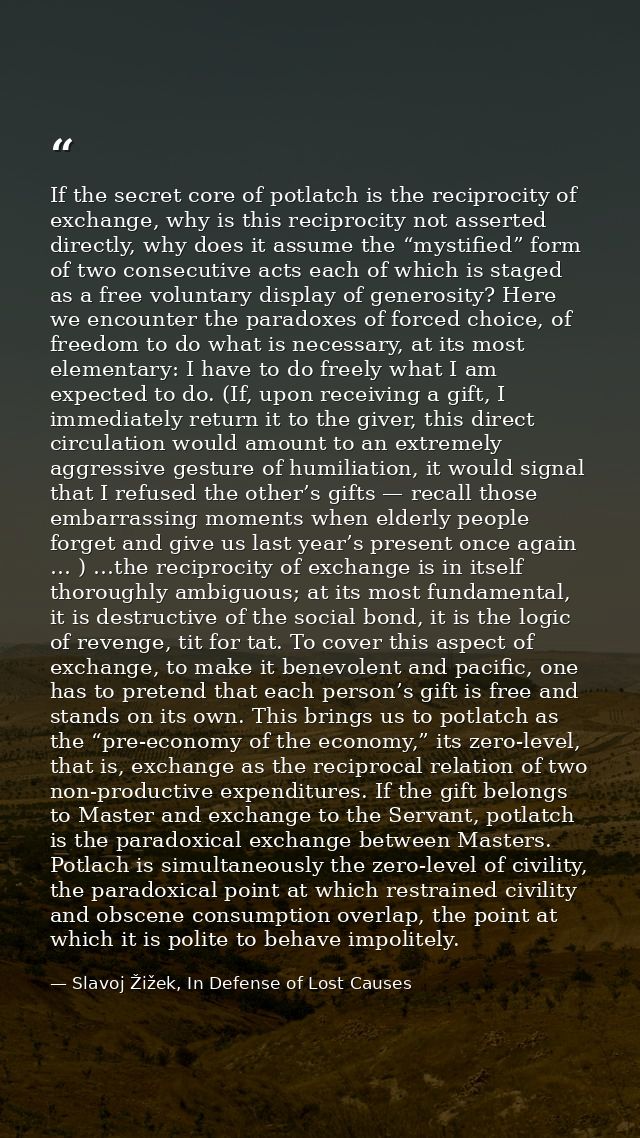 "

If the secret core of potlatch is the reciprocity of exchange, why is this reciprocity not asserted directly, why does it assume the "mystified" form of two consecutive acts each of which is staged as a free voluntary display of generosity? Here we encounter the paradoxes of forced choice, of freedom to do what is necessary, at its most elementary: I have to do freely what I am expected to do. (If, upon receiving a gift, I immediately return it to the giver, this direct circulation would amount to an extremely aggressive gesture of humiliation, it would signal that I refused the other's gifts — recall those embarrassing moments when elderly people forget and give us last year's present once again ... ) ...the reciprocity of exchange is in itself thoroughly ambiguous; at its most fundamental, it is destructive of the social bond, it is the logic of revenge, tit for tat. To cover this aspect of exchange, to make it benevolent and pacific, one has to pretend that each person's gift is free and stands on its own. This brings us to potlatch as the "pre-economy of the economy," its zero-level, that is, exchange as the reciprocal relation of two non-productive expenditures. If the gift belongs to Master and exchange to the Servant, potlatch is the paradoxical exchange between Masters. Potlach is simultaneously the zero-level of civility, the paradoxical point at which restrained civility and obscene consumption overlap, the point at which it is polite to behave impolitely.

— Slavoj Žižek, In Defense of Lost Causes